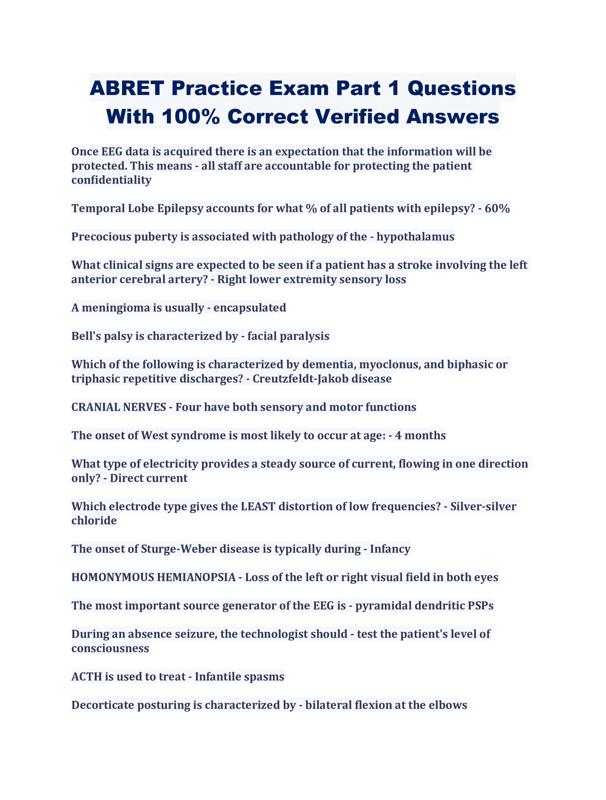 ABRET Practice Exam Part 1 Questions With 100% Correct Verified Answers

Once EEG data is acquired there is an expectation that the information will be protected. This means - all staff are accountable for protecting the patient confidentiality

Temporal Lobe Epilepsy accounts for what % of all patients with epilepsy? - 60%

Precocious puberty is associated with pathology of the - hypothalamus

What clinical signs are expected to be seen if a patient has a stroke involving the left anterior cerebral artery? - Right lower extremity sensory loss

A meningioma is usually - encapsulated

Bell's palsy is characterized by - facial paralysis

Which of the following is characterized by dementia, myoclonus, and biphasic or triphasic repetitive discharges? - Creutzfeldt-Jakob disease

CRANIAL NERVES - Four have both sensory and motor functions

The onset of West syndrome is most likely to occur at age: - 4 months

What type of electricity provides a steady source of current, flowing in one direction only? - Direct current

Which electrode type gives the LEAST distortion of low frequencies? - Silver-silver chloride

The onset of Sturge-Weber disease is typically during - Infancy

HOMONYMOUS HEMIANOPSIA - Loss of the left or right visual field in both eyes

The most important source generator of the EEG is - pyramidal dendritic PSPs

During an absence seizure, the technologist should - test the patient's level of consciousness

ACTH is used to treat - Infantile spasms

Decorticate posturing is characterized by - bilateral flexion at the elbows